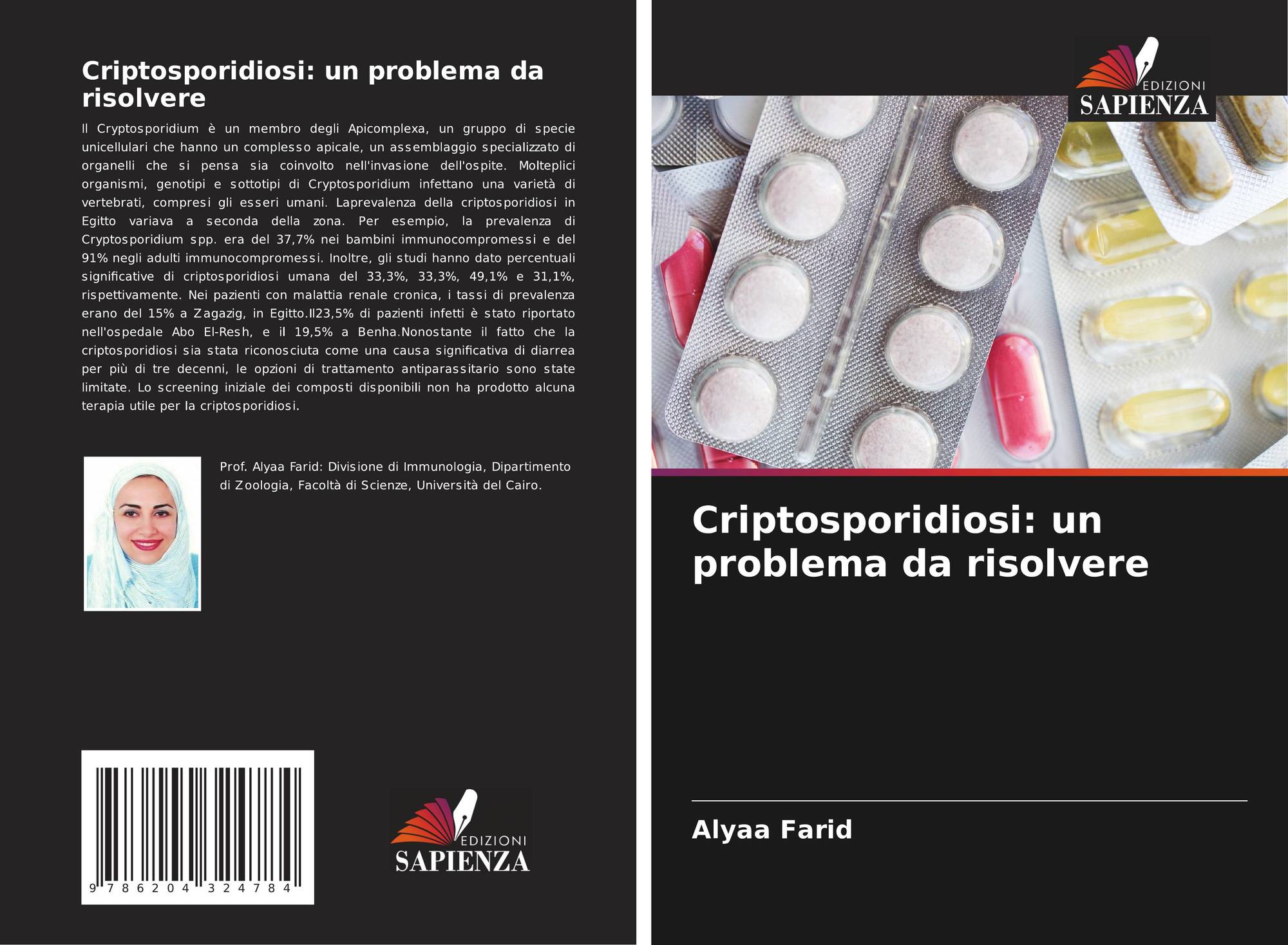 Criptosporidiosi: un problema da risolvere

Il Cryptosporidium è un membro degli Apicomplexa, un gruppo di specie unicellulari che hanno un complesso apicale, un assemblaggio specializzato di organelli che si pensa sia coinvolto nell'invasione dell'ospite. Molteplici organismi, genotipi e sottotipi di Cryptosporidium infettano una varietà di vertebrati, compresi gli esseri umani. Laprevalenza della criptosporidiosi in Egitto variava a seconda della zona. Per esempio, la prevalenza di Cryptosporidium spp. era del 37,7% nei bambini immunocompromessi e del 91% negli adulti immunocompromessi. Inoltre, gli studi hanno dato percentuali significative di criptosporidiosi umana del 33,3%, 33,3%, 49,1% e 31,1%, rispettivamente. Nei pazienti con malattia renale cronica, i tassi di prevalenza erano del 15% a Zagazig, in Egitto.Il23,5% di pazienti infetti è stato riportato nell'ospedale Abo El-Resh, e il 19,5% a Benha.Nonostante il fatto che la criptosporidiosi sia stata riconosciuta come una causa significativa di diarrea per più di tre decenni, le opzioni di trattamento antiparassitario sono state limitate. Lo screening iniziale dei composti disponibili non ha prodotto alcuna terapia utile per la criptosporidiosi.

Prof. Alyaa Farid: Divisione di Immunologia, Dipartimento di Zoologia, Facoltà di Scienze, Università del Cairo.

9 786204 324784

EDIZIONI
SAPIENZA

EDIZIONI
SAPIENZA

Criptosporidiosi: un problema da risolvere

Alyaa Farid